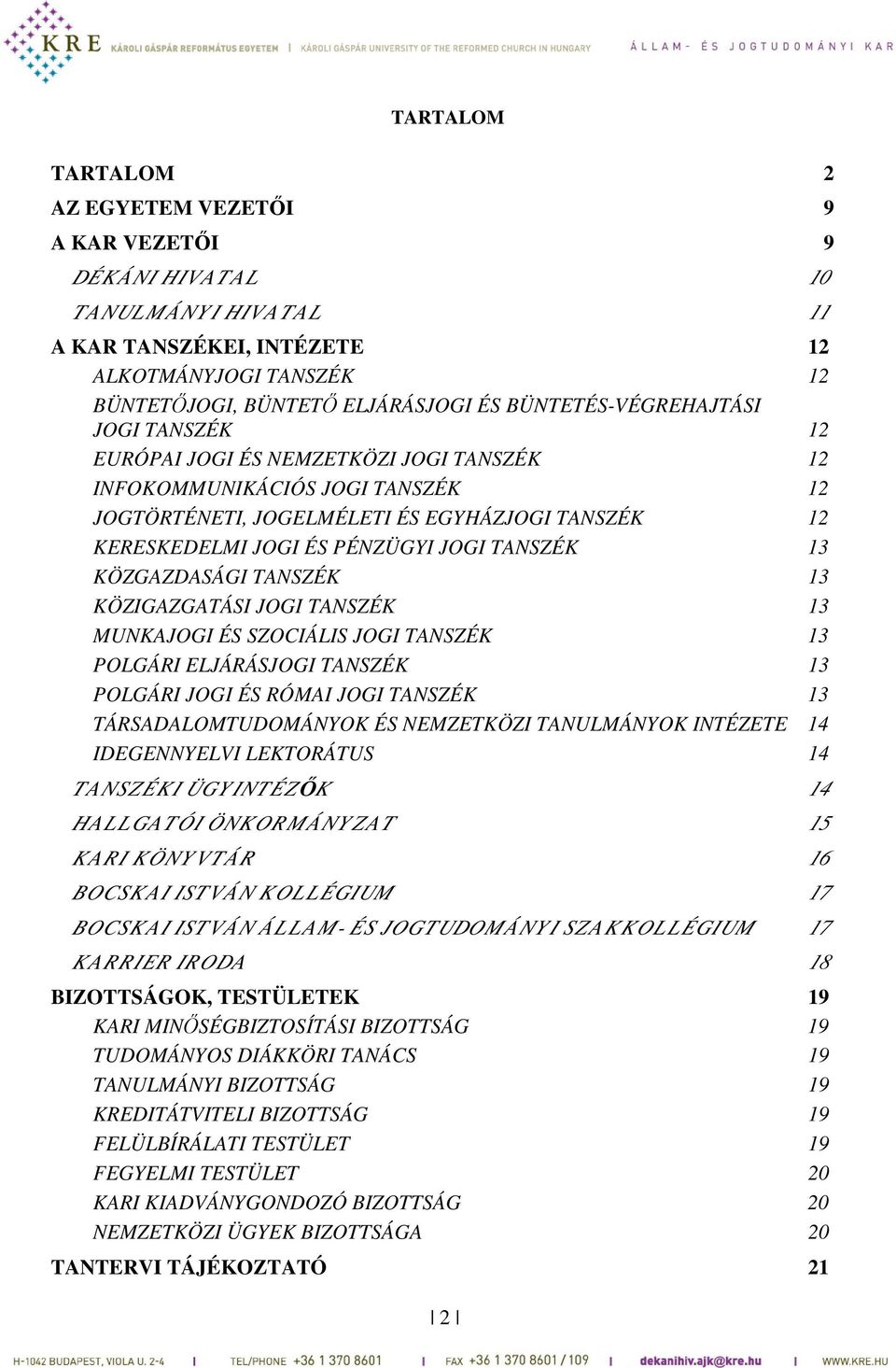 KRE KÁROLI GÁSPÁR REFORMÁTUS EGYETEM | KÁROLI GÁSPÁR UNIVERSITY OF THE REFORMED CHURCH IN HUNGARY ÁLLAM- ÉS JOGTUDOMÁNYI KAR

TARTALOM

TARTALOM 2
AZ EGYETEM VEZETŐI 9
A KAR VEZETŐI 9
DÉKÁNI HIVATAL 10
TANULMÁNYI HIVATAL 11
A KAR TANSZÉKEI, INTÉZETE 12
ALKOTMÁNYJOGI TANSZÉK 12
BÜNTETŐJOGI, BÜNTETŐ ELJÁRÁSJOGI ÉS BÜNTETÉS-VÉGREHAJTÁSI JOGI TANSZÉK 12
EURÓPAI JOGI ÉS NEMZETKÖZI JOGI TANSZÉK 12
INFOKOMMUNIKÁCIÓS JOGI TANSZÉK 12
JOGTÖRTÉNETI, JOGELMÉLETI ÉS EGYHÁZJOGI TANSZÉK 12
KERESKEDELMI JOGI ÉS PÉNZÜGYI JOGI TANSZÉK 13
KÖZGAZDASÁGI TANSZÉK 13
KÖZIGAZGATÁSI JOGI TANSZÉK 13
MUNKAJOGI ÉS SZOCIÁLIS JOGI TANSZÉK 13
POLGÁRI ELJÁRÁSJOGI TANSZÉK 13
POLGÁRI JOGI ÉS RÓMAI JOGI TANSZÉK 13
TÁRSADALOMTUDOMÁNYOK ÉS NEMZETKÖZI TANULMÁNYOK INTÉZETE 14
IDEGENNYELVI LEKTORÁTUS 14
TANSZÉKI ÜGYINTÉZŐK 14
HALLGATÓI ÖNKORMÁNYZAT 15
KARI KÖNYVTÁR 16
BOCSKAI ISTVÁN KOLLÉGIUM 17
BOCSKAI ISTVÁN ÁLLAM- ÉS JOGTUDOMÁNYI SZAKKOLLÉGIUM 17
KARRIER IRODA 18
BIZOTTSÁGOK, TESTÜLETEK 19
KARI MINŐSÉGBIZTOSÍTÁSI BIZOTTSÁG 19
TUDOMÁNYOS DIÁKKÖRI TANÁCS 19
TANULMÁNYI BIZOTTSÁG 19
KREDITÁTVITELI BIZOTTSÁG 19
FELÜLBÍRÁLATI TESTÜLET 19
FEGYELMI TESTÜLET 20
KARI KIADVÁNYGONDOZÓ BIZOTTSÁG 20
NEMZETKÖZI ÜGYEK BIZOTTSÁGA 20
TANTERVI TÁJÉKOZTATÓ 21

| 2 |

H-1042 BUDAPEST, VIOLA U. 2-4 | TEL/PHONE +36 1 370 8601 | FAX +36 1 370 8601 / 109 | dekanihiv.ajk@kre.hu | WWW.KRE.HU